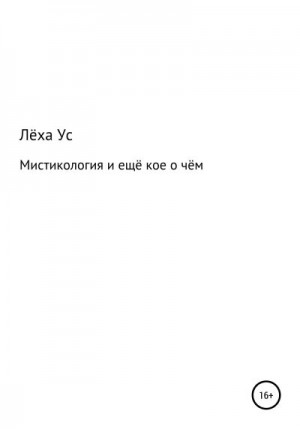 Лёха Ус

Мистикология и ещё кое о чём

16+